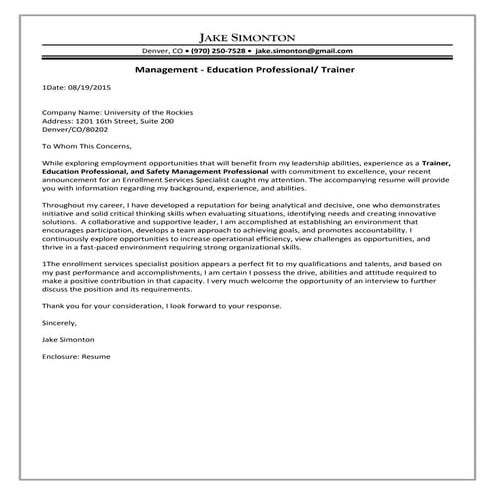 JAKE SIMONTON

Denver, CO • (970) 250-7528 • jake.simonton@gmail.com

Management - Education Professional/ Trainer

1Date: 08/19/2015

Company Name: University of the Rockies
Address: 1201 16th Street, Suite 200
Denver/CO/80202

To Whom This Concerns,

While exploring employment opportunities that will benefit from my leadership abilities, experience as a Trainer, Education Professional, and Safety Management Professional with commitment to excellence, your recent announcement for an Enrollment Services Specialist caught my attention. The accompanying resume will provide you with information regarding my background, experience, and abilities.

Throughout my career, I have developed a reputation for being analytical and decisive, one who demonstrates initiative and solid critical thinking skills when evaluating situations, identifying needs and creating innovative solutions. A collaborative and supportive leader, I am accomplished at establishing an environment that encourages participation, develops a team approach to achieving goals, and promotes accountability. I continuously explore opportunities to increase operational efficiency, view challenges as opportunities, and thrive in a fast-paced environment requiring strong organizational skills.

1The enrollment services specialist position appears a perfect fit to my qualifications and talents, and based on my past performance and accomplishments, I am certain I possess the drive, abilities and attitude required to make a positive contribution in that capacity. I very much welcome the opportunity of an interview to further discuss the position and its requirements.

Thank you for your consideration, I look forward to your response.

Sincerely,

Jake Simonton

Enclosure: Resume